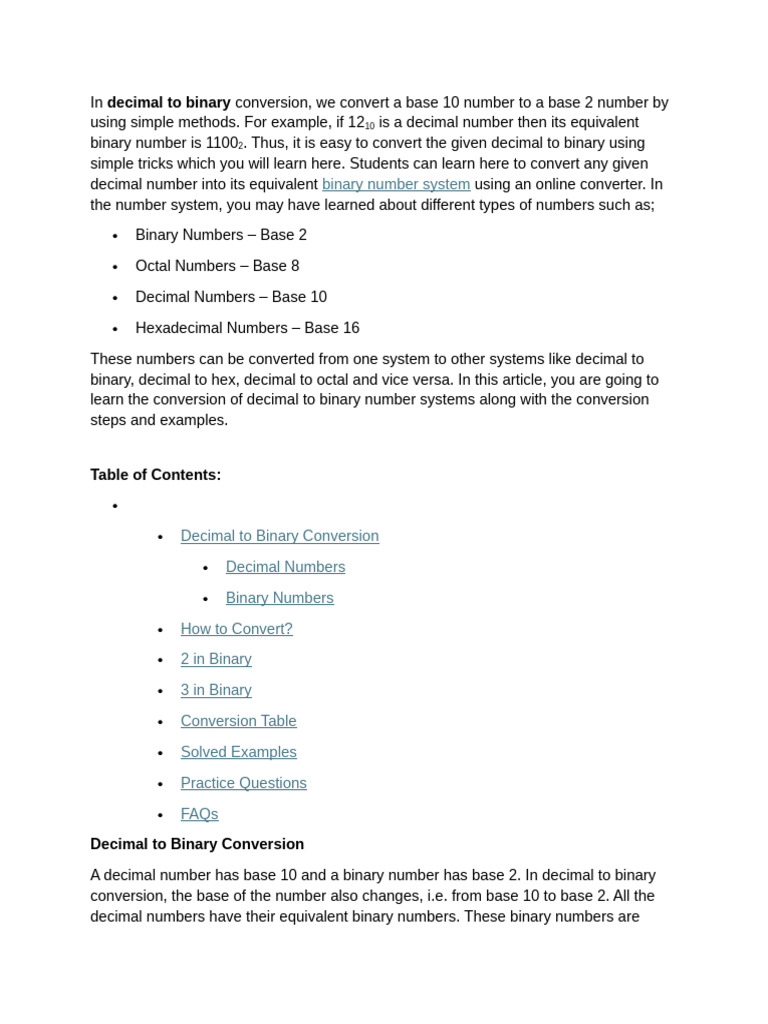 In decimal to binary conversion, we convert a base 10 number to a base 2 number by using simple methods. For example, if $12_{10}$ is a decimal number then its equivalent binary number is $1100_2$. Thus, it is easy to convert the given decimal to binary using simple tricks which you will learn here. Students can learn here to convert any given decimal number into its equivalent binary number system using an online converter. In the number system, you may have learned about different types of numbers such as;

• Binary Numbers – Base 2
• Octal Numbers – Base 8
• Decimal Numbers – Base 10
• Hexadecimal Numbers – Base 16

These numbers can be converted from one system to other systems like decimal to binary, decimal to hex, decimal to octal and vice versa. In this article, you are going to learn the conversion of decimal to binary number systems along with the conversion steps and examples.

Table of Contents:

•
• Decimal to Binary Conversion
• Decimal Numbers
• Binary Numbers
• How to Convert?
• 2 in Binary
• 3 in Binary
• Conversion Table
• Solved Examples
• Practice Questions
• FAQs

Decimal to Binary Conversion

A decimal number has base 10 and a binary number has base 2. In decimal to binary conversion, the base of the number also changes, i.e. from base 10 to base 2. All the decimal numbers have their equivalent binary numbers. These binary numbers are